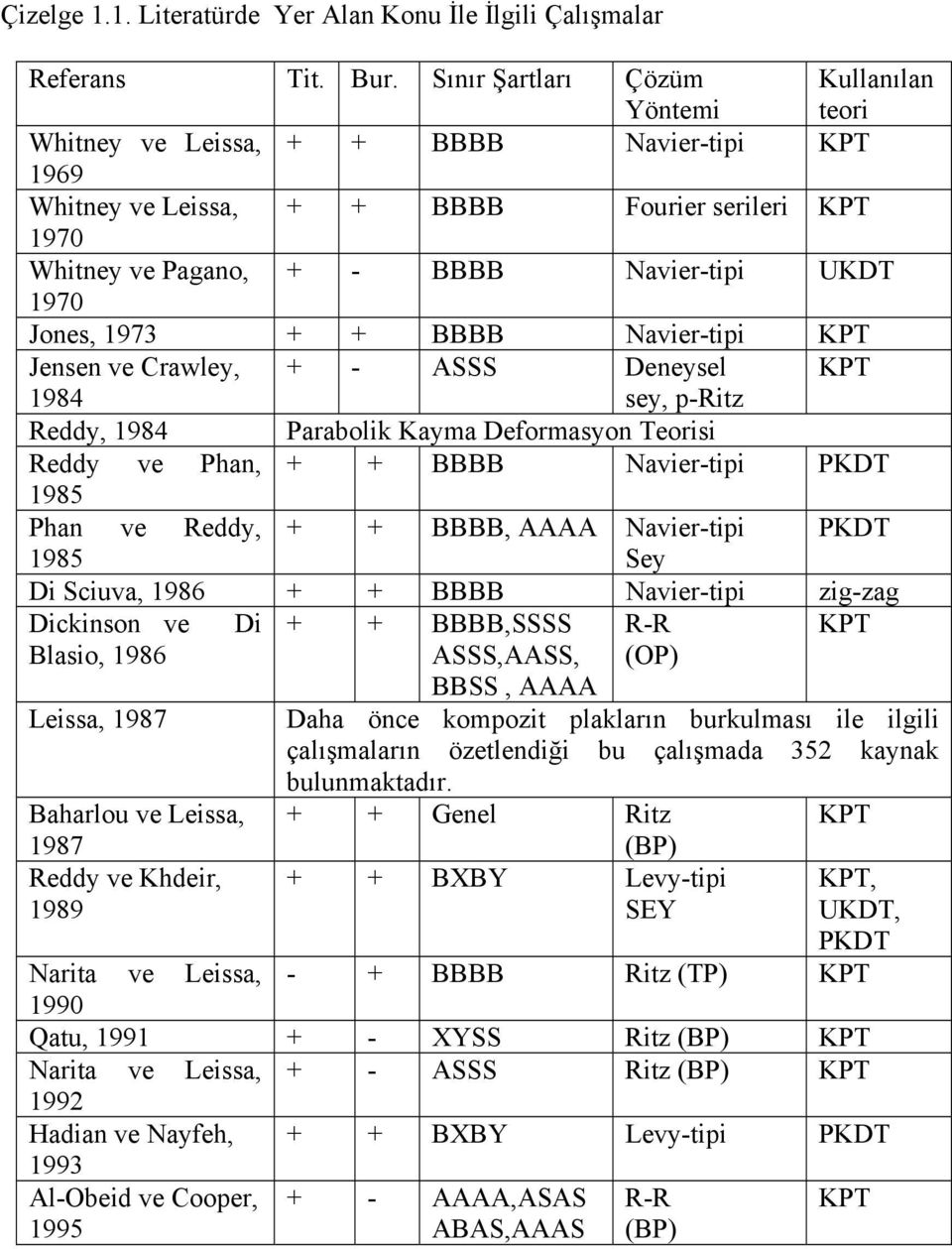 Çizelge 1.1. Literatürde Yer Alan Konu İle İlgili Çalışmalar

| Referans | Tit. | Bur. | Sınır Şartları | Çözüm Yöntemi | Kullanılan teori |
|---|---|---|---|---|---|
| Whitney ve Leissa, 1969 | + | + | BBBB | Navier-tipi | KPT |
| Whitney ve Leissa, 1970 | + | + | BBBB | Fourier serileri | KPT |
| Whitney ve Pagano, 1970 | + | - | BBBB | Navier-tipi | UKDT |
| Jones, 1973 | + | + | BBBB | Navier-tipi | KPT |
| Jensen ve Crawley, 1984 | + | - | ASSS | Deneysel sey, p-Ritz | KPT |
| Reddy, 1984 | Parabolik Kayma Deformasyon Teorisi | | | | |
| Reddy ve Phan, 1985 | + | + | BBBB | Navier-tipi | PKDT |
| Phan ve Reddy, 1985 | + | + | BBBB, AAAA | Navier-tipi Sey | PKDT |
| Di Sciuva, 1986 | + | + | BBBB | Navier-tipi | zig-zag |
| Dickinson ve Di Blasio, 1986 | + | + | BBBB,SSSS ASSS,AASS, BBSS , AAAA | R-R (OP) | KPT |
| Leissa, 1987 | Daha önce kompozit plakların burkulması ile ilgili çalışmaların özetlendiği bu çalışmada 352 kaynak bulunmaktadır. | | | | |
| Baharlou ve Leissa, 1987 | + | + | Genel | Ritz (BP) | KPT |
| Reddy ve Khdeir, 1989 | + | + | BXBY | Levy-tipi SEY | KPT, UKDT, PKDT |
| Narita ve Leissa, 1990 | - | + | BBBB | Ritz (TP) | KPT |
| Qatu, 1991 | + | - | XYSS | Ritz (BP) | KPT |
| Narita ve Leissa, 1992 | + | - | ASSS | Ritz (BP) | KPT |
| Hadian ve Nayfeh, 1993 | + | + | BXBY | Levy-tipi | PKDT |
| Al-Obeid ve Cooper, 1995 | + | - | AAAA,ASAS ABAS,AAAS | R-R (BP) | KPT |